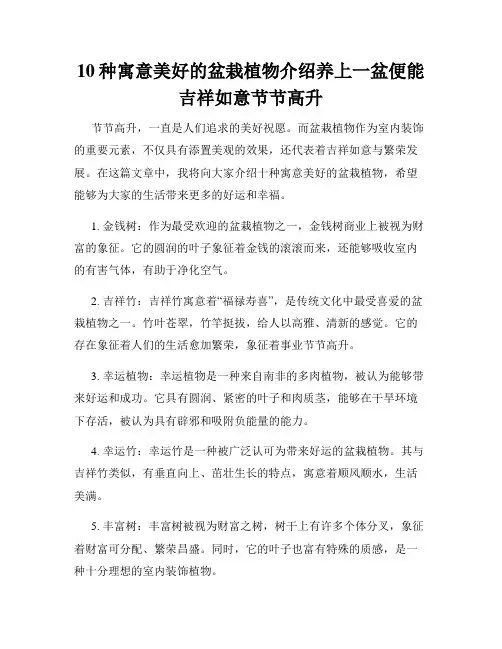 10 种寓意美好的盆栽植物介绍养上一盆便能吉祥如意节节高升

节节高升，一直是人们追求的美好祝愿。而盆栽植物作为室内装饰的重要元素，不仅具有添置美观的效果，还代表着吉祥如意与繁荣发展。在这篇文章中，我将向大家介绍十种寓意美好的盆栽植物，希望能够为大家的生活带来更多的好运和幸福。

1. 金钱树：作为最受欢迎的盆栽植物之一，金钱树商业上被视为财富的象征。它的圆润的叶子象征着金钱的滚滚而来，还能够吸收室内的有害气体，有助于净化空气。

2. 吉祥竹：吉祥竹寓意着“福禄寿喜”，是传统文化中最受喜爱的盆栽植物之一。竹叶苍翠，竹竿挺拔，给人以高雅、清新的感觉。它的存在象征着人们的生活愈加繁荣，象征着事业节节高升。

3. 幸运植物：幸运植物是一种来自南非的多肉植物，被认为能够带来好运和成功。它具有圆润、紧密的叶子和肉质茎，能够在干旱环境下存活，被认为具有辟邪和吸附负能量的能力。

4. 幸运竹：幸运竹是一种被广泛认可为带来好运的盆栽植物。其与吉祥竹类似，有垂直向上、茁壮生长的特点，寓意着顺风顺水，生活美满。

5. 丰富树：丰富树被视为财富之树，树干上有许多个体分叉，象征着财富可分配、繁荣昌盛。同时，它的叶子也富有特殊的质感，是一种十分理想的室内装饰植物。